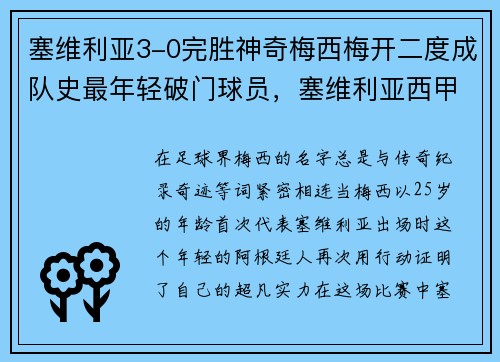 塞维利亚3-0完胜神奇梅西梅开二度成队史最年轻破门球员，塞维利亚西甲

在足球界梅西的名字总是与传奇纪录奇迹等词紧密相连当梅西以25岁的年龄首次代表塞维利亚出场时这个年轻的阿根廷人再次用行动证明了自己的超凡实力在这场比赛中塞